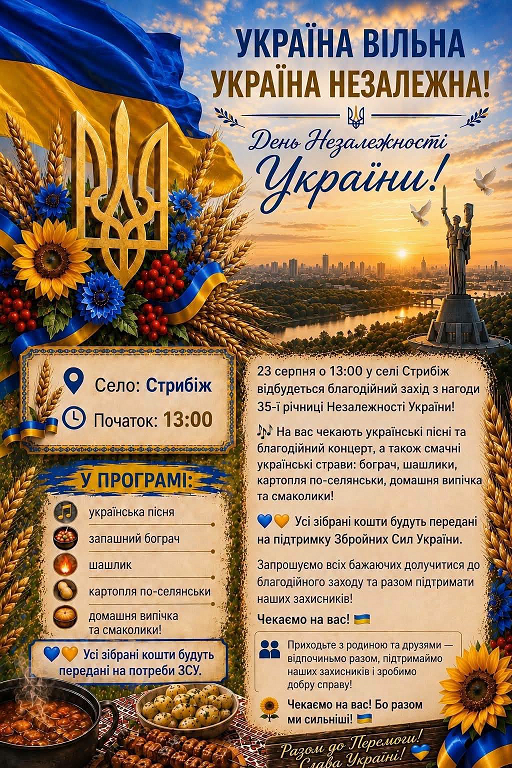 УКРАЇНА ВІЛЬНА
УКРАЇНА НЕЗАЛЕЖНА!

День Незалежності
України!

Село: Стрибіж
Початок: 13:00

У ПРОГРАМІ:
українська пісня
запашний бограч
шашлик
картопля по-селянськи
домашня випічка та смаколики!

Усі зібрані кошти будуть передані на потреби ЗСУ.

23 серпня о 13:00 у селі Стрибіж відбудеться благодійний захід з нагоди 35-ї річниці Незалежності України!

На вас чекають українські пісні та благодійний концерт, а також смачні українські страви: бограч, шашлики, картопля по-селянськи, домашня випічка та смаколики!

Усі зібрані кошти будуть передані на підтримку Збройних Сил України.

Запрошуємо всіх бажаючих долучитися до благодійного заходу та разом підтримати наших захисників!

Чекаємо на вас!

Приходьте з родиною та друзями — відпочиньмо разом, підтримаймо наших захисників і зробимо добру справу!

Чекаємо на вас! Бо разом ми сильніші!

Разом до Перемоги!
Слава Україні!